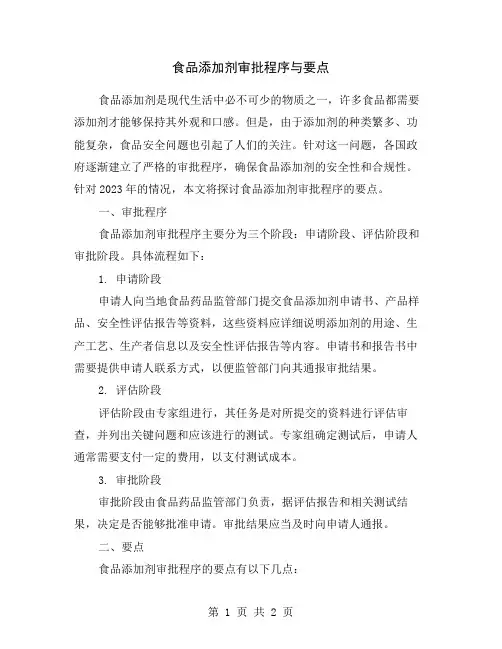 食品添加剂审批程序与要点

食品添加剂是现代生活中必不可少的物质之一，许多食品都需要添加剂才能够保持其外观和口感。但是，由于添加剂的种类繁多、功能复杂，食品安全问题也引起了人们的关注。针对这一问题，各国政府逐渐建立了严格的审批程序，确保食品添加剂的安全性和合规性。针对2023年的情况，本文将探讨食品添加剂审批程序的要点。

一、审批程序

食品添加剂审批程序主要分为三个阶段：申请阶段、评估阶段和审批阶段。具体流程如下：

1. 申请阶段

申请人向当地食品药品监管部门提交食品添加剂申请书、产品样品、安全性评估报告等资料，这些资料应详细说明添加剂的用途、生产工艺、生产者信息以及安全性评估报告等内容。申请书和报告书中需要提供申请人联系方式，以便监管部门向其通报审批结果。

2. 评估阶段

评估阶段由专家组进行，其任务是对所提交的资料进行评估审查，并列出关键问题和应该进行的测试。专家组确定测试后，申请人通常需要支付一定的费用，以支付测试成本。

3. 审批阶段

审批阶段由食品药品监管部门负责，据评估报告和相关测试结果，决定是否能够批准申请。审批结果应当及时向申请人通报。

二、要点

食品添加剂审批程序的要点有以下几点：

第 1 页 共 2 页